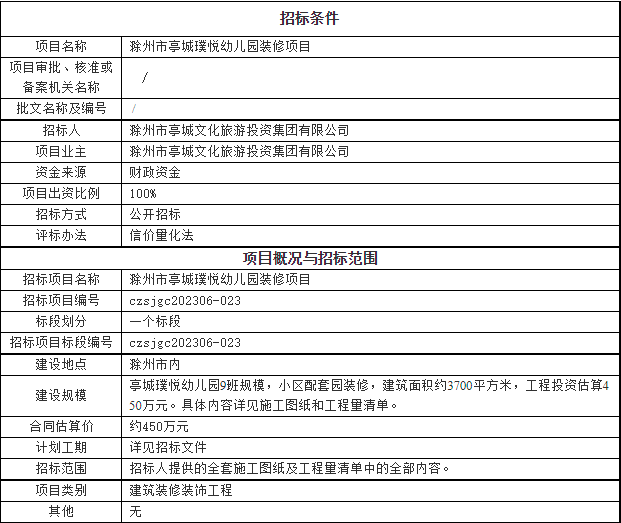 | 招标条件 | |
|---|---|
| 项目名称 | 滁州市亭城璞悦幼儿园装修项目 |
| 项目审批、核准或备案机关名称 | / |
| 批文名称及编号 | / |
| 招标人 | 滁州市亭城文化旅游投资集团有限公司 |
| 项目业主 | 滁州市亭城文化旅游投资集团有限公司 |
| 资金来源 | 财政资金 |
| 项目出资比例 | 100% |
| 招标方式 | 公开招标 |
| 评标办法 | 信价量化法 |
| 项目概况与招标范围 | |
| 招标项目名称 | 滁州市亭城璞悦幼儿园装修项目 |
| 招标项目编号 | czsjgc202306-023 |
| 标段划分 | 一个标段 |
| 招标项目标段编号 | czsjgc202306-023 |
| 建设地点 | 滁州市内 |
| 建设规模 | 亭城璞悦幼儿园9班规模，小区配套园装修，建筑面积约3700平方米，工程投资估算450万元。具体内容详见施工图纸和工程量清单。 |
| 合同估算价 | 约450万元 |
| 计划工期 | 详见招标文件 |
| 招标范围 | 招标人提供的全套施工图纸及工程量清单中的全部内容。 |
| 项目类别 | 建筑装修装饰工程 |
| 其他 | 无 |